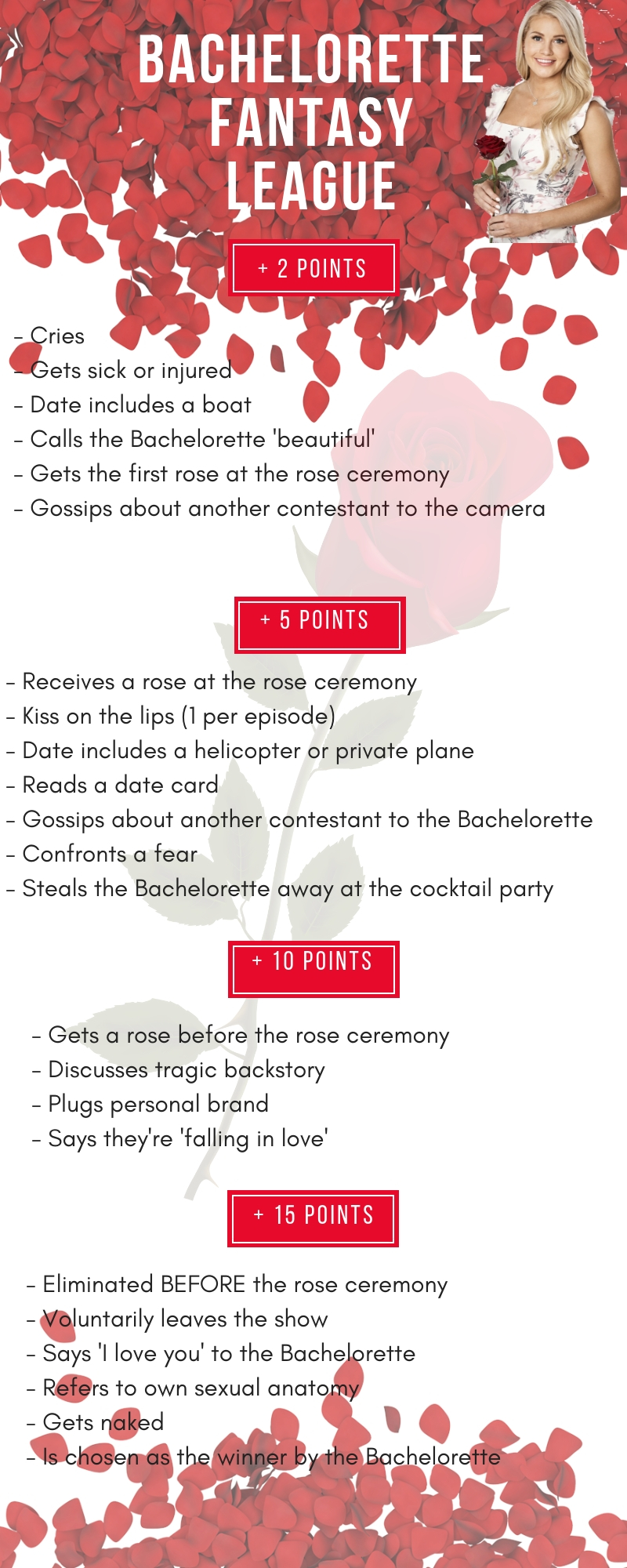 BACHELORETTE FANTASY LEAGUE

+ 2 POINTS

- Cries
- Gets sick or injured
- Date includes a boat
- Calls the Bachelorette 'beautiful'
- Gets the first rose at the rose ceremony
- Gossips about another contestant to the camera

+ 5 POINTS

- Receives a rose at the rose ceremony
- Kiss on the lips (1 per episode)
- Date includes a helicopter or private plane
- Reads a date card
- Gossips about another contestant to the Bachelorette
- Confronts a fear
- Steals the Bachelorette away at the cocktail party

+ 10 POINTS

- Gets a rose before the rose ceremony
- Discusses tragic backstory
- Plugs personal brand
- Says they're 'falling in love'

+ 15 POINTS

- Eliminated BEFORE the rose ceremony
- Voluntarily leaves the show
- Says 'I love you' to the Bachelorette
- Refers to own sexual anatomy
- Gets naked
- Is chosen as the winner by the Bachelorette